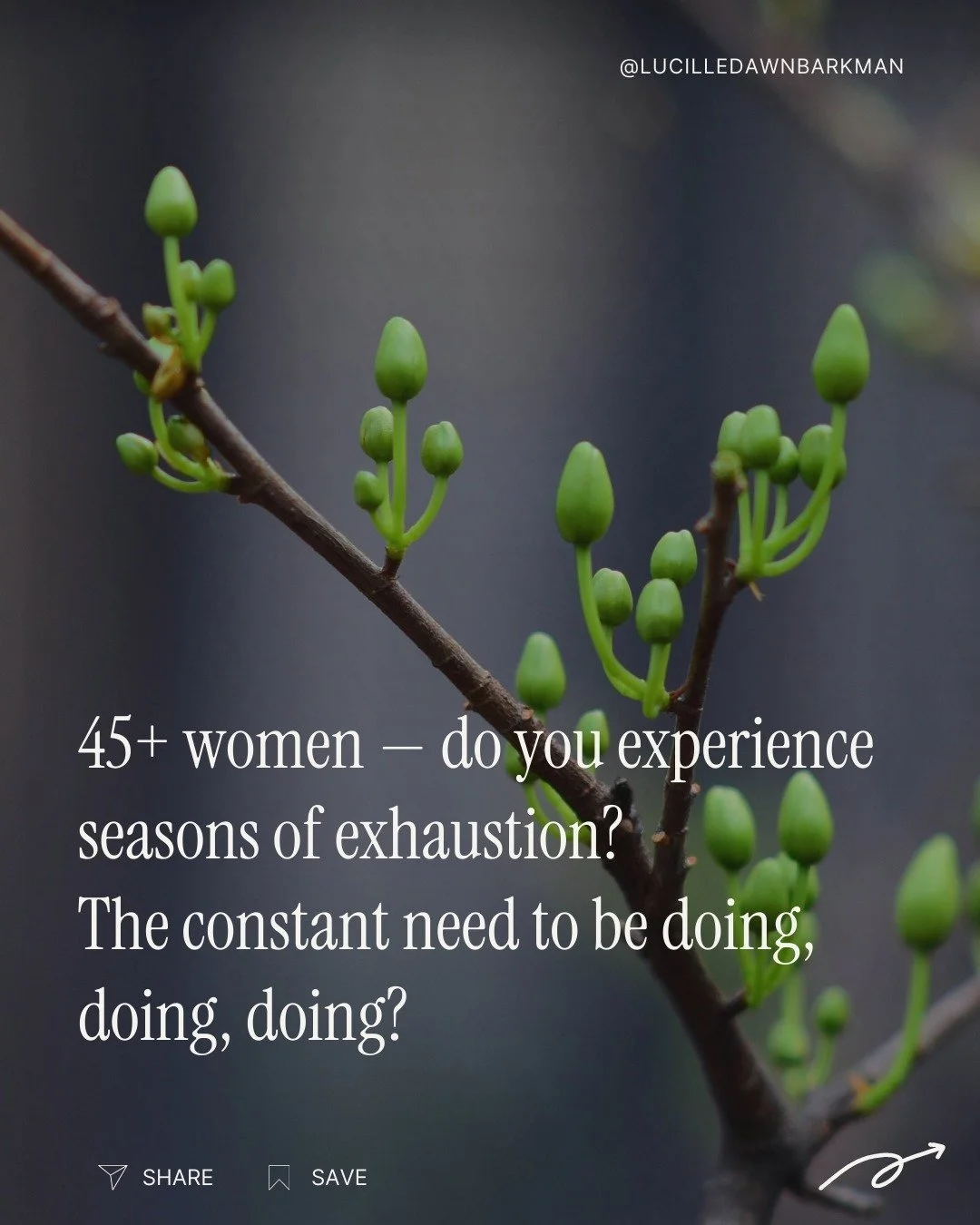 @LUCILLEDAWNBARKMAN

45+ women — do you experience seasons of exhaustion?
The constant need to be doing, doing, doing?

SHARE SAVE